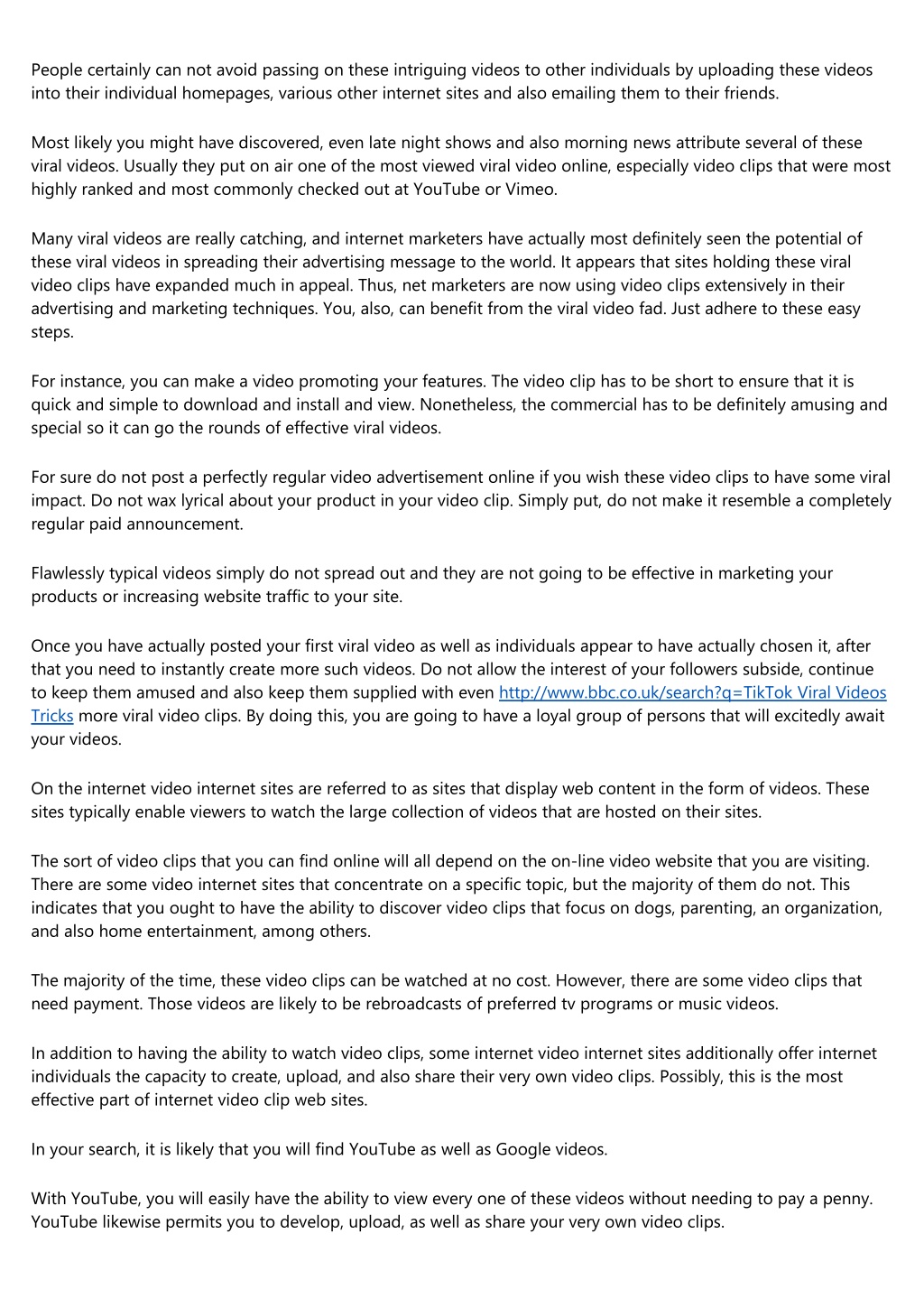 People certainly can not avoid passing on these intriguing videos to other individuals by uploading these videos into their individual homepages, various other internet sites and also emailing them to their friends.

Most likely you might have discovered, even late night shows and also morning news attribute several of these viral videos. Usually they put on air one of the most viewed viral video online, especially video clips that were most highly ranked and most commonly checked out at YouTube or Vimeo.

Many viral videos are really catching, and internet marketers have actually most definitely seen the potential of these viral videos in spreading their advertising message to the world. It appears that sites holding these viral video clips have expanded much in appeal. Thus, net marketers are now using video clips extensively in their advertising and marketing techniques. You, also, can benefit from the viral video fad. Just adhere to these easy steps.

For instance, you can make a video promoting your features. The video clip has to be short to ensure that it is quick and simple to download and install and view. Nonetheless, the commercial has to be definitely amusing and special so it can go the rounds of effective viral videos.

For sure do not post a perfectly regular video advertisement online if you wish these video clips to have some viral impact. Do not wax lyrical about your product in your video clip. Simply put, do not make it resemble a completely regular paid announcement.

Flawlessly typical videos simply do not spread out and they are not going to be effective in marketing your products or increasing website traffic to your site.

Once you have actually posted your first viral video as well as individuals appear to have actually chosen it, after that you need to instantly create more such videos. Do not allow the interest of your followers subside, continue to keep them amused and also keep them supplied with even http://www.bbc.co.uk/search?q=TikTok Viral Videos Tricks more viral video clips. By doing this, you are going to have a loyal group of persons that will excitedly await your videos.

On the internet video internet sites are referred to as sites that display web content in the form of videos. These sites typically enable viewers to watch the large collection of videos that are hosted on their sites.

The sort of video clips that you can find online will all depend on the on-line video website that you are visiting. There are some video internet sites that concentrate on a specific topic, but the majority of them do not. This indicates that you ought to have the ability to discover video clips that focus on dogs, parenting, an organization, and also home entertainment, among others.

The majority of the time, these video clips can be watched at no cost. However, there are some video clips that need payment. Those videos are likely to be rebroadcasts of preferred tv programs or music videos.

In addition to having the ability to watch video clips, some internet video internet sites additionally offer internet individuals the capacity to create, upload, and also share their very own video clips. Possibly, this is the most effective part of internet video clip web sites.

In your search, it is likely that you will find YouTube as well as Google videos.

With YouTube, you will easily have the ability to view every one of these videos without needing to pay a penny. YouTube likewise permits you to develop, upload, as well as share your very own video clips.